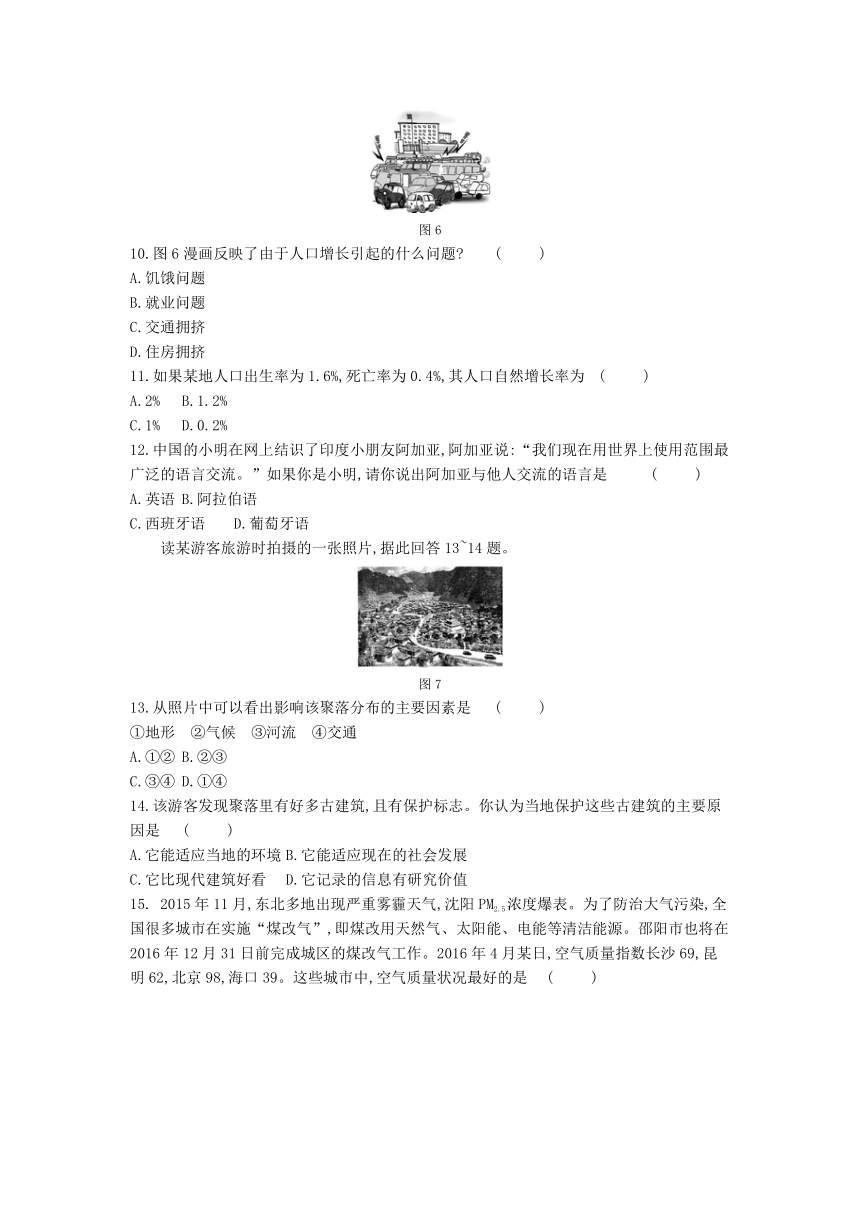 图 6

10.图 6 漫画反映了由于人口增长引起的什么问题？ (　　)
A.饥饿问题
B.就业问题
C.交通拥挤
D.住房拥挤

11.如果某地人口出生率为 1.6%,死亡率为 0.4%,其人口自然增长率为 (　　)
A.2%　B.1.2%
C.1%　D.0.2%

12.中国的小明在网上结识了印度小朋友阿加亚,阿加亚说:“我们现在用世界上使用范围最广泛的语言交流。”如果你是小明,请你说出阿加亚与他人交流的语言是 (　　)
A.英语 B.阿拉伯语
C.西班牙语　D.葡萄牙语

读某游客旅游时拍摄的一张照片,据此回答 13~14 题。

图 7

13.从照片中可以看出影响该聚落分布的主要因素是 (　　)
①地形　②气候　③河流　④交通
A.①② B.②③
C.③④ D.①④

14.该游客发现聚落里有好多古建筑,且有保护标志。你认为当地保护这些古建筑的主要原因是 (　　)
A.它能适应当地的环境 B.它能适应现在的社会发展
C.它比现代建筑好看　D.它记录的信息有研究价值

15. 2015 年 11 月,东北多地出现严重雾霾天气,沈阳 $PM_{2.5}$浓度爆表。为了防治大气污染,全国很多城市在实施“煤改气”,即煤改用天然气、太阳能、电能等清洁能源。邵阳市也将在 2016 年 12 月 31 日前完成城区的煤改气工作。2016 年 4 月某日,空气质量指数长沙 69,昆明 62,北京 98,海口 39。这些城市中,空气质量状况最好的是 (　　)